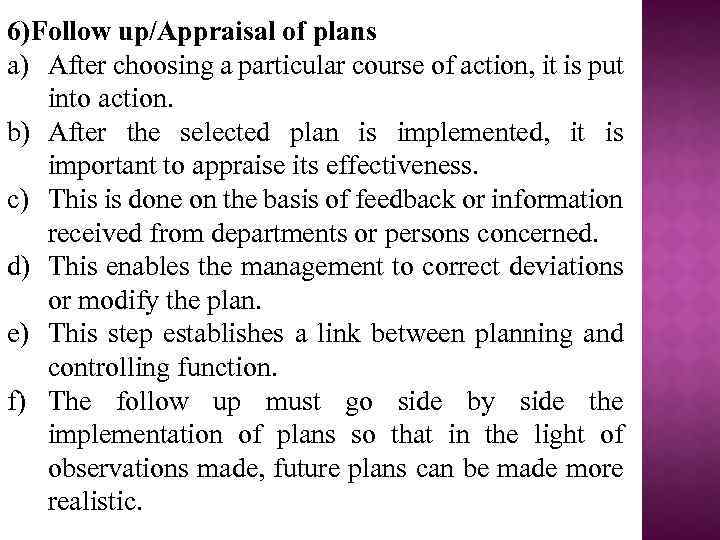 6)Follow up/Appraisal of plans

a) After choosing a particular course of action, it is put into action.

b) After the selected plan is implemented, it is important to appraise its effectiveness.

c) This is done on the basis of feedback or information received from departments or persons concerned.

d) This enables the management to correct deviations or modify the plan.

e) This step establishes a link between planning and controlling function.

f) The follow up must go side by side the implementation of plans so that in the light of observations made, future plans can be made more realistic.